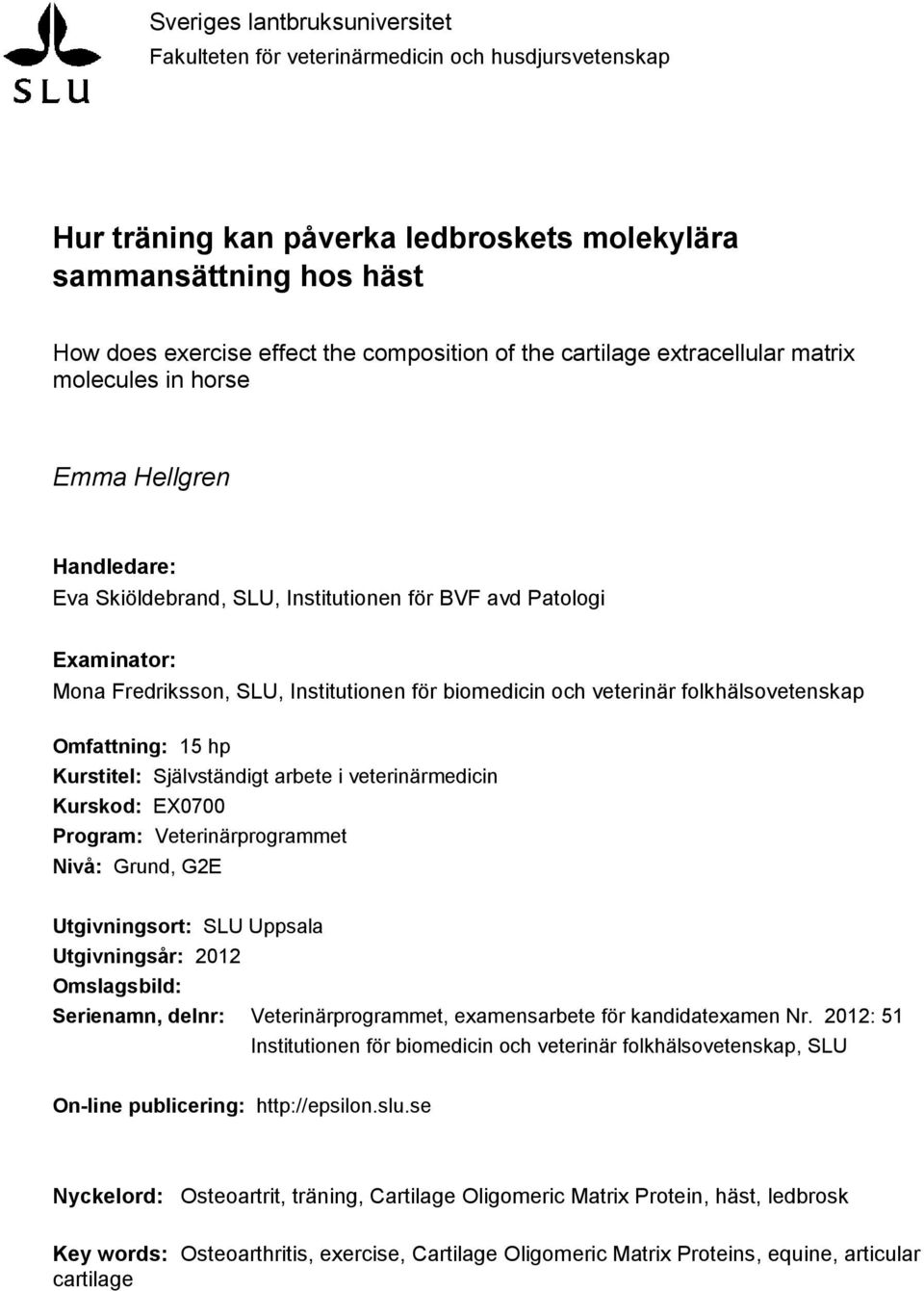 SLU

Sveriges lantbruksuniversitet
Fakulteten för veterinärmedicin och husdjursvetenskap

Hur träning kan påverka ledbroskets molekylära sammansättning hos häst

How does exercise effect the composition of the cartilage extracellular matrix molecules in horse

Emma Hellgren

Handledare:
Eva Skiöldebrand, SLU, Institutionen för BVF avd Patologi

Examinator:
Mona Fredriksson, SLU, Institutionen för biomedicin och veterinär folkhälsovetenskap

Omfattning: 15 hp
Kurstitel: Självständigt arbete i veterinärmedicin
Kurskod: EX0700
Program: Veterinärprogrammet
Nivå: Grund, G2E

Utgivningsort: SLU Uppsala
Utgivningsår: 2012
Omslagsbild:
Serienamn, delnr: Veterinärprogrammet, examensarbete för kandidatexamen Nr. 2012: 51
Institutionen för biomedicin och veterinär folkhälsovetenskap, SLU

On-line publicering: http://epsilon.slu.se

Nyckelord: Osteoartrit, träning, Cartilage Oligomeric Matrix Protein, häst, ledbrosk

Key words: Osteoarthritis, exercise, Cartilage Oligomeric Matrix Proteins, equine, articular cartilage